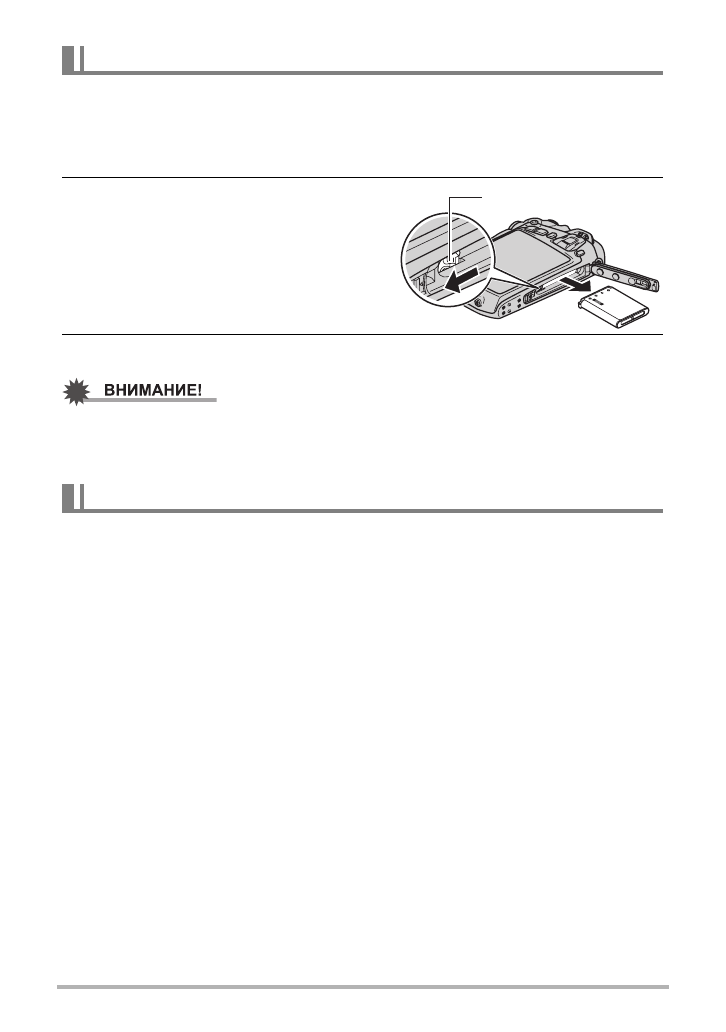 ВНИМАНИЕ!